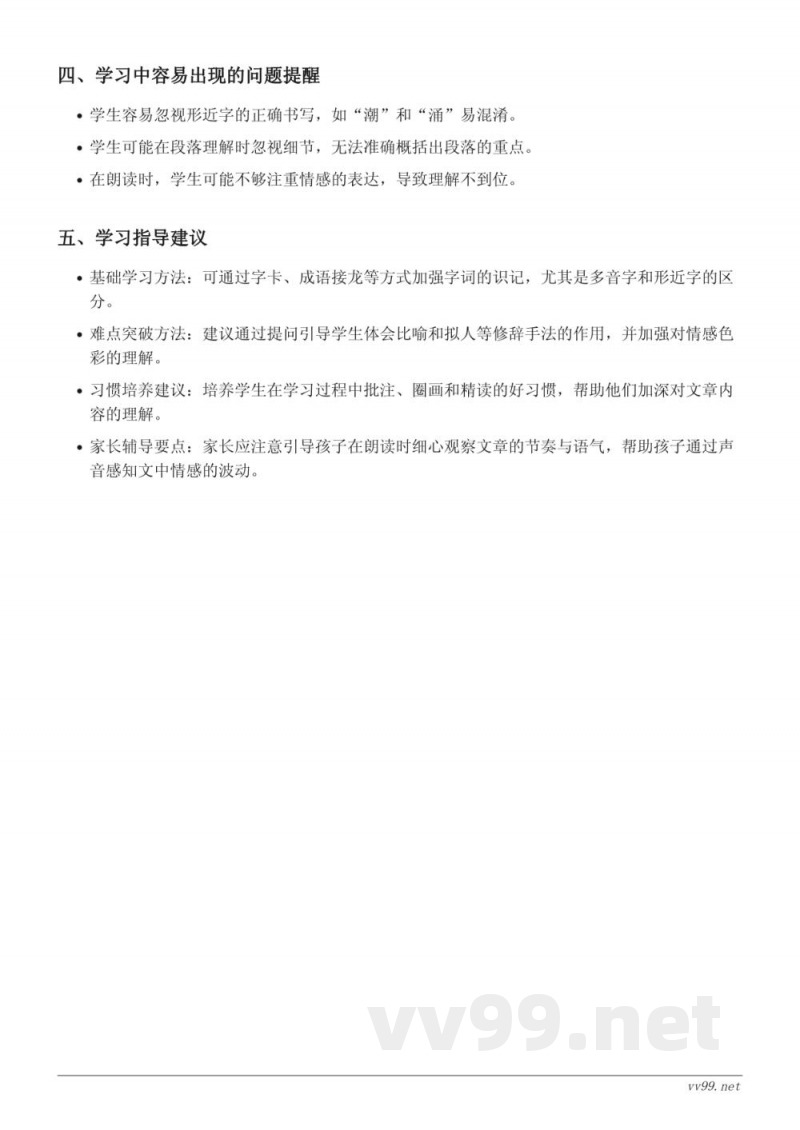 四、学习中容易出现的问题提醒

• 学生容易忽视形近字的正确书写，如“潮”和“涌”易混淆。

• 学生可能在段落理解时忽视细节，无法准确概括出段落的重点。

• 在朗读时，学生可能不够注重情感的表达，导致理解不到位。

五、学习指导建议

• 基础学习方法：可通过字卡、成语接龙等方式加强字词的识记，尤其是多音字和形近字的区分。

• 难点突破方法：建议通过提问引导学生体会比喻和拟人等修辞手法的作用，并加强对情感色彩的理解。

• 习惯培养建议：培养学生在学习过程中批注、圈画和精读的好习惯，帮助他们加深对文章内容的理解。

• 家长辅导要点：家长应注意引导孩子在朗读时细心观察文章的节奏与语气，帮助孩子通过声音感知文中情感的波动。

vv99.net

vv99.net